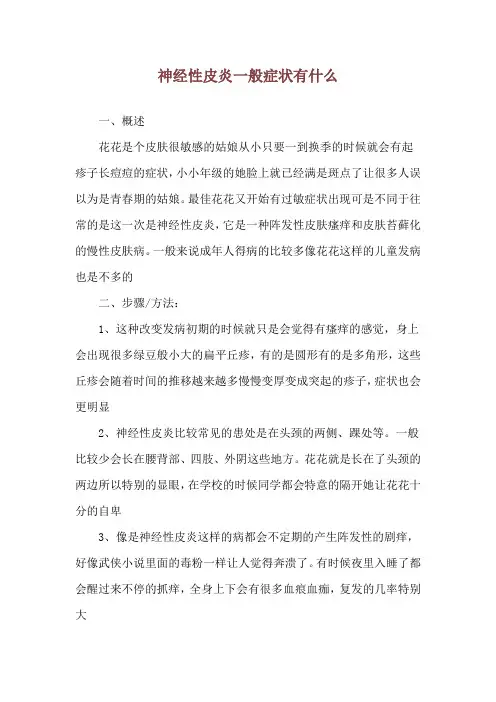 神经性皮炎一般症状有什么

一、概述

花花是个皮肤很敏感的姑娘从小只要一到换季的时候就会有起疹子长痘痘的症状，小小年级的她脸上就已经满是斑点了让很多人误以为是青春期的姑娘。最佳花花又开始有过敏症状出现可是不同于往常的是这一次是神经性皮炎，它是一种阵发性皮肤瘙痒和皮肤苔藓化的慢性皮肤病。一般来说成年人得病的比较多像花花这样的儿童发病也是不多的

二、步骤/方法：

1、这种改变发病初期的时候就只是会觉得有瘙痒的感觉，身上会出现很多绿豆般小大的扁平丘疹，有的是圆形有的是多角形，这些丘疹会随着时间的推移越来越多慢慢变厚变成突起的疹子，症状也会更明显

2、神经性皮炎比较常见的患处是在头颈的两侧、踝处等。一般比较少会长在腰背部、四肢、外阴这些地方。花花就是长在了头颈的两边所以特别的显眼，在学校的时候同学都会特意的隔开她让花花十分的自卑

3、像是神经性皮炎这样的病都会不定期的产生阵发性的剧痒，好像武侠小说里面的毒粉一样让人觉得奔溃了。有时候夜里入睡了都会醒过来不停的抓痒，全身上下会有很多血痕血痂，复发的几率特别大